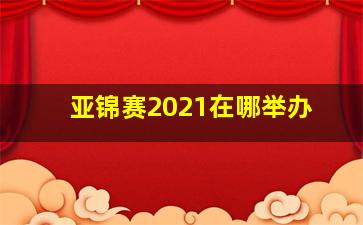 亚锦赛2021在哪举办